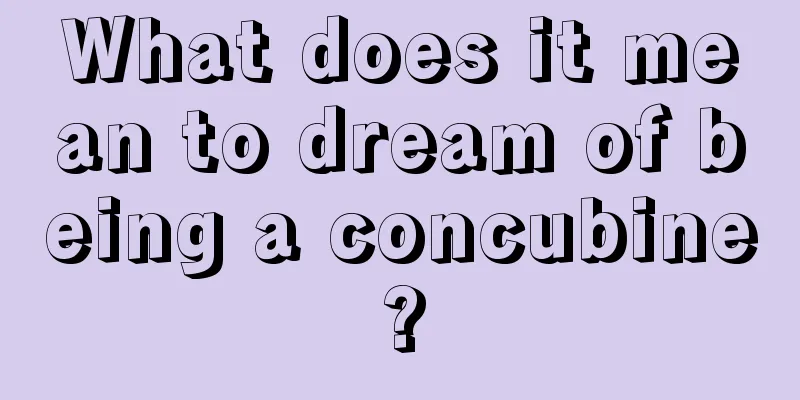 What does it mean to dream of being a concubine?